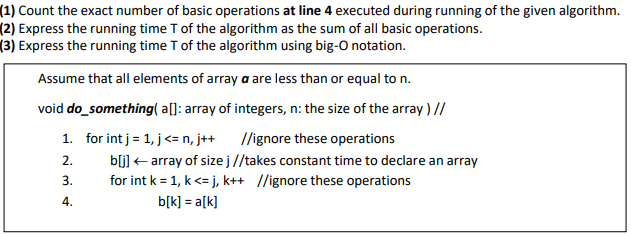 (1) Count the exact number of basic operations at line 4 executed during running of the given algorithm.
(2) Express the running time T of the algorithm as the sum of all basic operations.
(3) Express the running time T of the algorithm using big-O notation.

Assume that all elements of array a are less than or equal to n.

void do_something( a[]: array of integers, n: the size of the array ) //

1. for int j = 1, j <= n, j++ //ignore these operations
2. b[j] ← array of size j //takes constant time to declare an array
3. for int k = 1, k <= j, k++ //ignore these operations
4. b[k] = a[k]